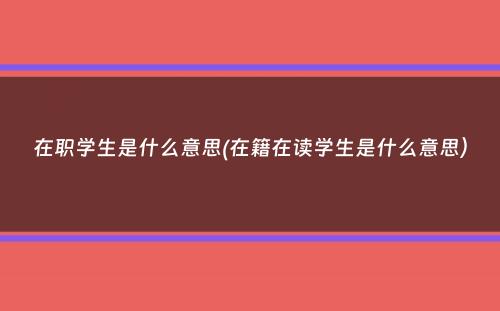 在职学生是什么意思(在籍在读学生是什么意思)